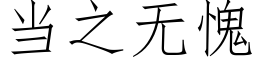 当之无愧